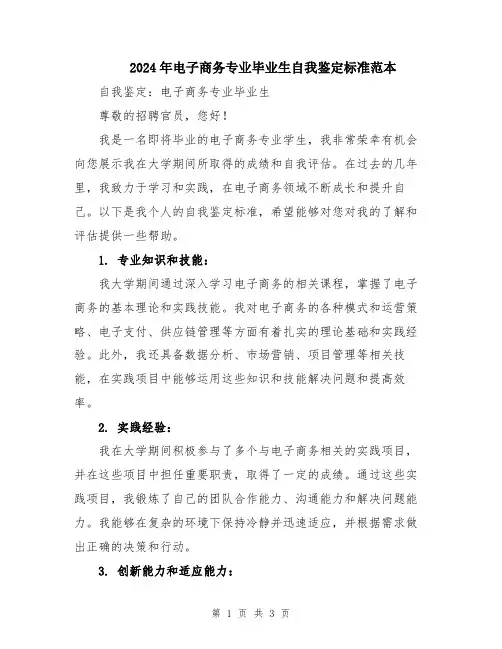 2024年电子商务专业毕业生自我鉴定标准范本

自我鉴定：电子商务专业毕业生

尊敬的招聘官员，您好！

我是一名即将毕业的电子商务专业学生，我非常荣幸有机会向您展示我在大学期间所取得的成绩和自我评估。在过去的几年里，我致力于学习和实践，在电子商务领域不断成长和提升自己。以下是我个人的自我鉴定标准，希望能够对您对我的了解和评估提供一些帮助。

1. 专业知识和技能：

我大学期间通过深入学习电子商务的相关课程，掌握了电子商务的基本理论和实践技能。我对电子商务的各种模式和运营策略、电子支付、供应链管理等方面有着扎实的理论基础和实践经验。此外，我还具备数据分析、市场营销、项目管理等相关技能，在实践项目中能够运用这些知识和技能解决问题和提高效率。

2. 实践经验：

我在大学期间积极参与了多个与电子商务相关的实践项目，并在这些项目中担任重要职责，取得了一定的成绩。通过这些实践项目，我锻炼了自己的团队合作能力、沟通能力和解决问题能力。我能够在复杂的环境下保持冷静并迅速适应，并根据需求做出正确的决策和行动。

3. 创新能力和适应能力：

第 1 页 共 3 页